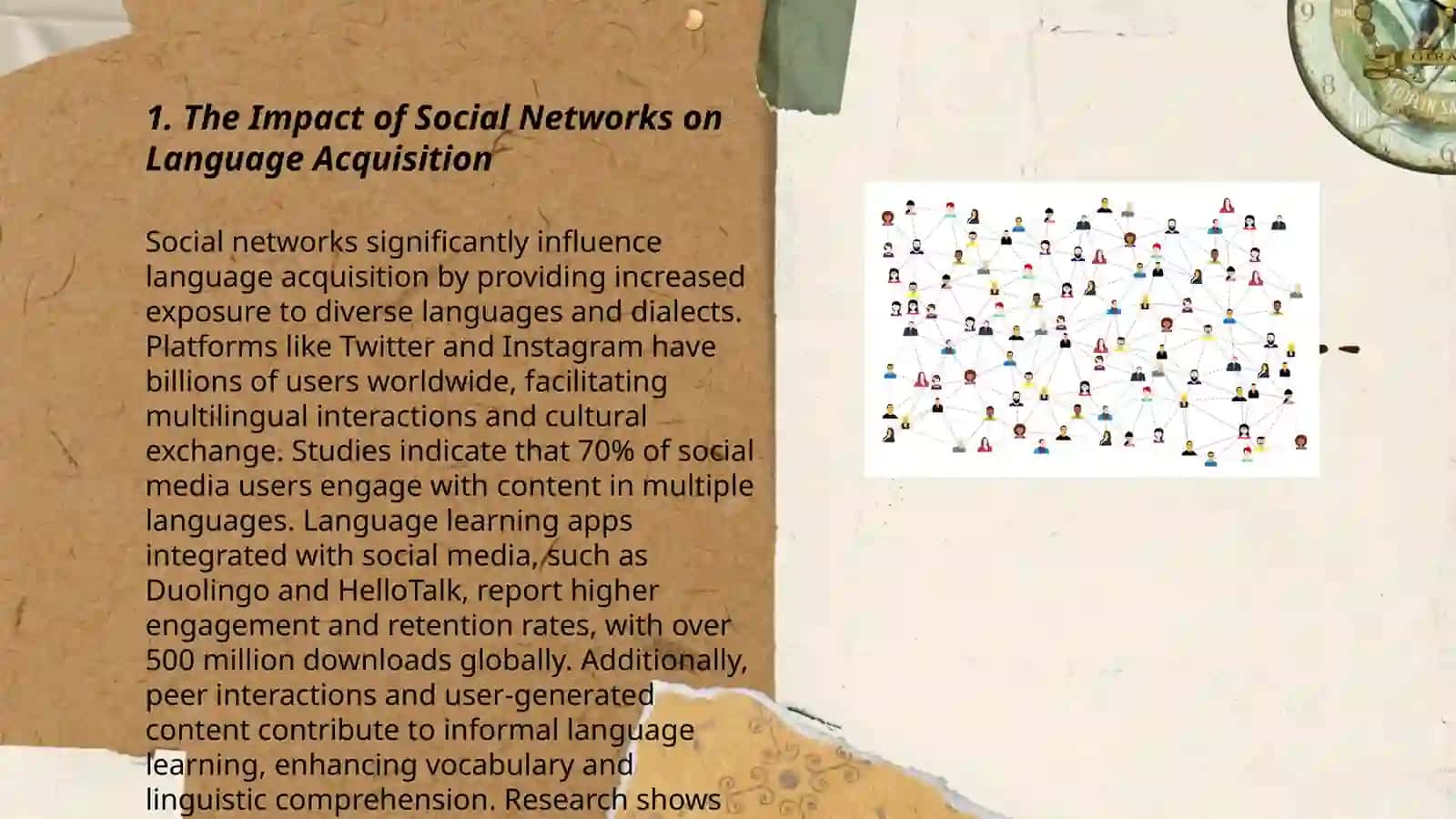 1. The Impact of Social Networks on Language Acquisition

Social networks significantly influence language acquisition by providing increased exposure to diverse languages and dialects. Platforms like Twitter and Instagram have billions of users worldwide, facilitating multilingual interactions and cultural exchange. Studies indicate that 70% of social media users engage with content in multiple languages. Language learning apps integrated with social media, such as Duolingo and HelloTalk, report higher engagement and retention rates, with over 500 million downloads globally. Additionally, peer interactions and user-generated content contribute to informal language learning, enhancing vocabulary and linguistic comprehension. Research shows